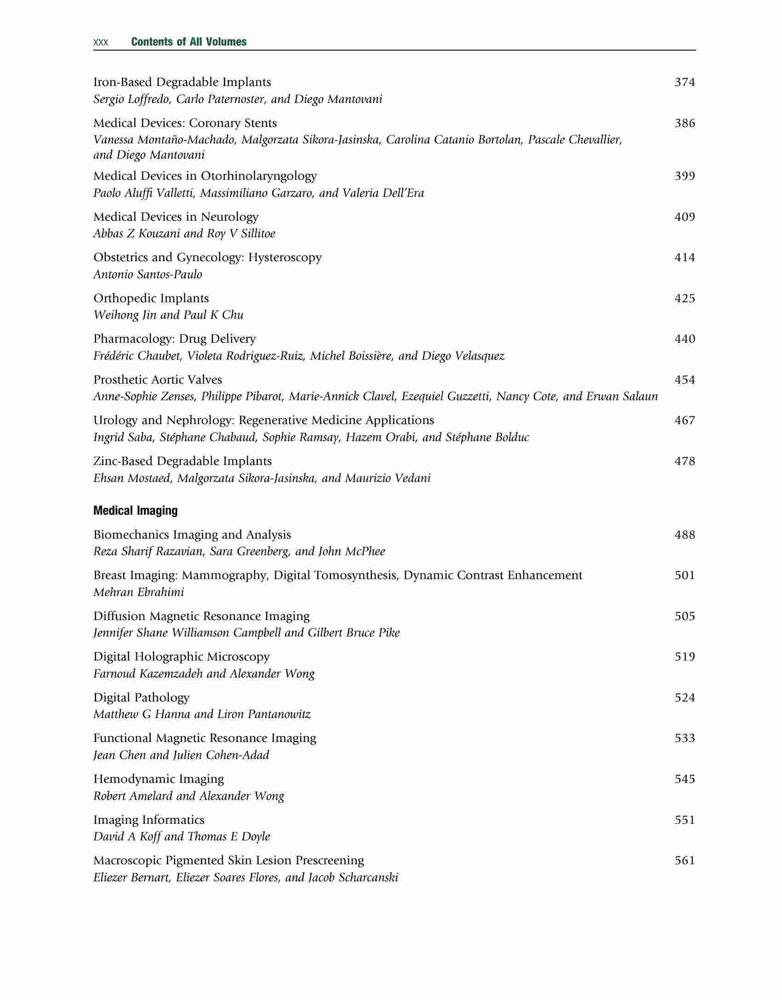 xxx Contents of All Volumes

Iron-Based Degradable Implants 374
Sergio Loffredo, Carlo Paternoster, and Diego Mantovani

Medical Devices: Coronary Stents 386
Vanessa Montaño-Machado, Malgorzata Sikora-Jasinska, Carolina Catanio Bortolan, Pascale Chevallier, and Diego Mantovani

Medical Devices in Otorhinolaryngology 399
Paolo Aluffi Valletti, Massimiliano Garzaro, and Valeria Dell'Era

Medical Devices in Neurology 409
Abbas Z Kouzani and Roy V Sillitoe

Obstetrics and Gynecology: Hysteroscopy 414
Antonio Santos-Paulo

Orthopedic Implants 425
Weihong Jin and Paul K Chu

Pharmacology: Drug Delivery 440
Frédéric Chaubet, Violeta Rodriguez-Ruiz, Michel Boissière, and Diego Velasquez

Prosthetic Aortic Valves 454
Anne-Sophie Zenses, Philippe Pibarot, Marie-Annick Clavel, Ezequiel Guzzetti, Nancy Cote, and Erwan Salaun

Urology and Nephrology: Regenerative Medicine Applications 467
Ingrid Saba, Stéphane Chabaud, Sophie Ramsay, Hazem Orabi, and Stéphane Bolduc

Zinc-Based Degradable Implants 478
Ehsan Mostaed, Malgorzata Sikora-Jasinska, and Maurizio Vedani

Medical Imaging

Biomechanics Imaging and Analysis 488
Reza Sharif Razavian, Sara Greenberg, and John McPhee

Breast Imaging: Mammography, Digital Tomosynthesis, Dynamic Contrast Enhancement 501
Mehran Ebrahimi

Diffusion Magnetic Resonance Imaging 505
Jennifer Shane Williamson Campbell and Gilbert Bruce Pike

Digital Holographic Microscopy 519
Farnoud Kazemzadeh and Alexander Wong

Digital Pathology 524
Matthew G Hanna and Liron Pantanowitz

Functional Magnetic Resonance Imaging 533
Jean Chen and Julien Cohen-Adad

Hemodynamic Imaging 545
Robert Amelard and Alexander Wong

Imaging Informatics 551
David A Koff and Thomas E Doyle

Macroscopic Pigmented Skin Lesion Prescreening 561
Eliezer Bernart, Eliezer Soares Flores, and Jacob Scharcanski